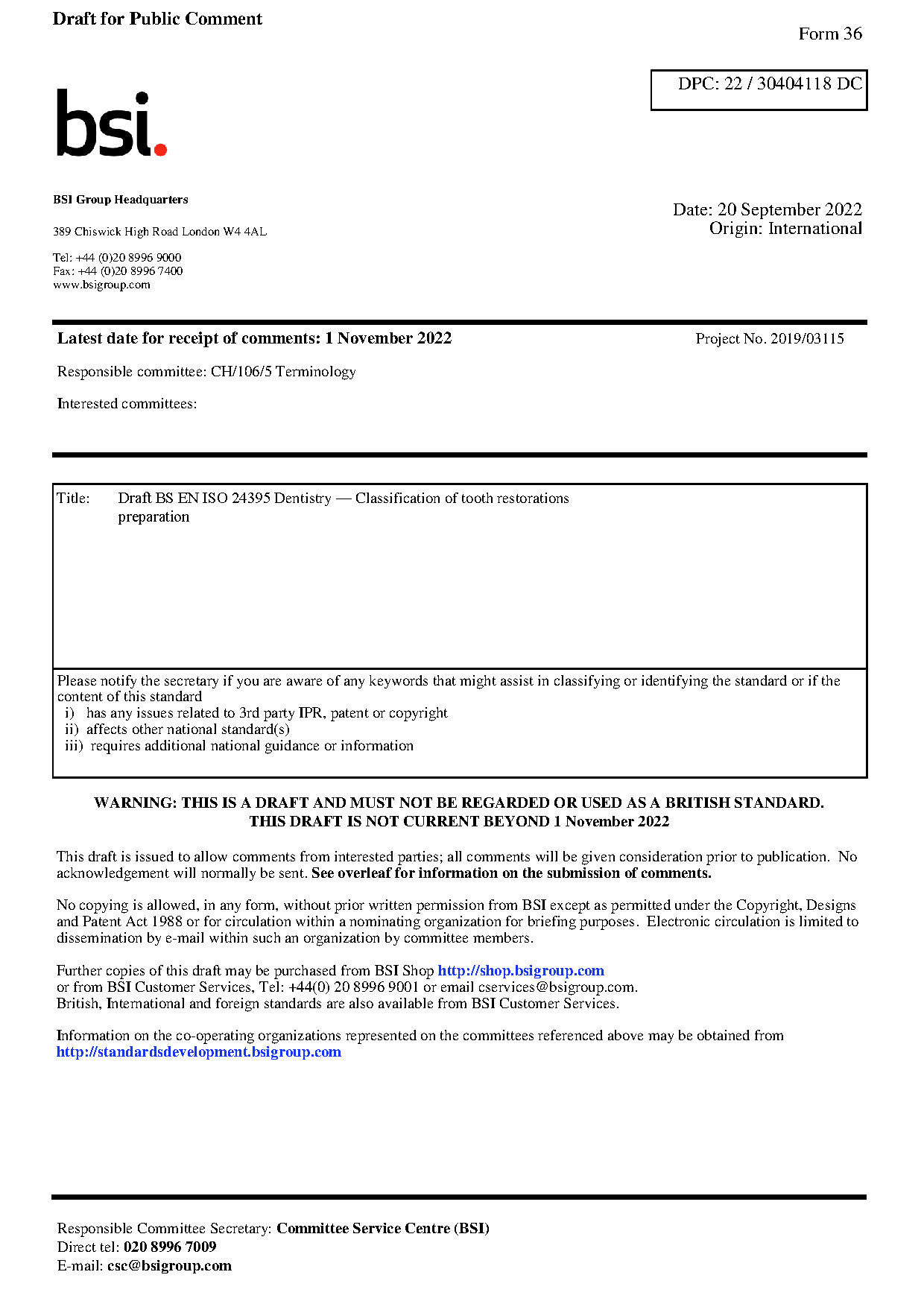 Draft for Public Comment

Form 36

DPC: 22 / 30404118 DC

bsi.

BSI Group Headquarters

389 Chiswick High Road London W4 4AL

Tel: +44 (0)20 8996 9000
Fax: +44 (0)20 8996 7400
www.bsigroup.com

Date: 20 September 2022
Origin: International

Latest date for receipt of comments: 1 November 2022

Project No. 2019/03115

Responsible committee: CH/106/5 Terminology

Interested committees:

Title: Draft BS EN ISO 24395 Dentistry — Classification of tooth restorations preparation

Please notify the secretary if you are aware of any keywords that might assist in classifying or identifying the standard or if the content of this standard
i) has any issues related to 3rd party IPR, patent or copyright
ii) affects other national standard(s)
iii) requires additional national guidance or information

WARNING: THIS IS A DRAFT AND MUST NOT BE REGARDED OR USED AS A BRITISH STANDARD.
THIS DRAFT IS NOT CURRENT BEYOND 1 November 2022

This draft is issued to allow comments from interested parties; all comments will be given consideration prior to publication. No acknowledgement will normally be sent. See overleaf for information on the submission of comments.

No copying is allowed, in any form, without prior written permission from BSI except as permitted under the Copyright, Designs and Patent Act 1988 or for circulation within a nominating organization for briefing purposes. Electronic circulation is limited to dissemination by e-mail within such an organization by committee members.

Further copies of this draft may be purchased from BSI Shop http://shop.bsigroup.com
or from BSI Customer Services, Tel: +44(0) 20 8996 9001 or email cservices@bsigroup.com.
British, International and foreign standards are also available from BSI Customer Services.

Information on the co-operating organizations represented on the committees referenced above may be obtained from http://standardsdevelopment.bsigroup.com

Responsible Committee Secretary: Committee Service Centre (BSI)
Direct tel: 020 8996 7009
E-mail: csc@bsigroup.com